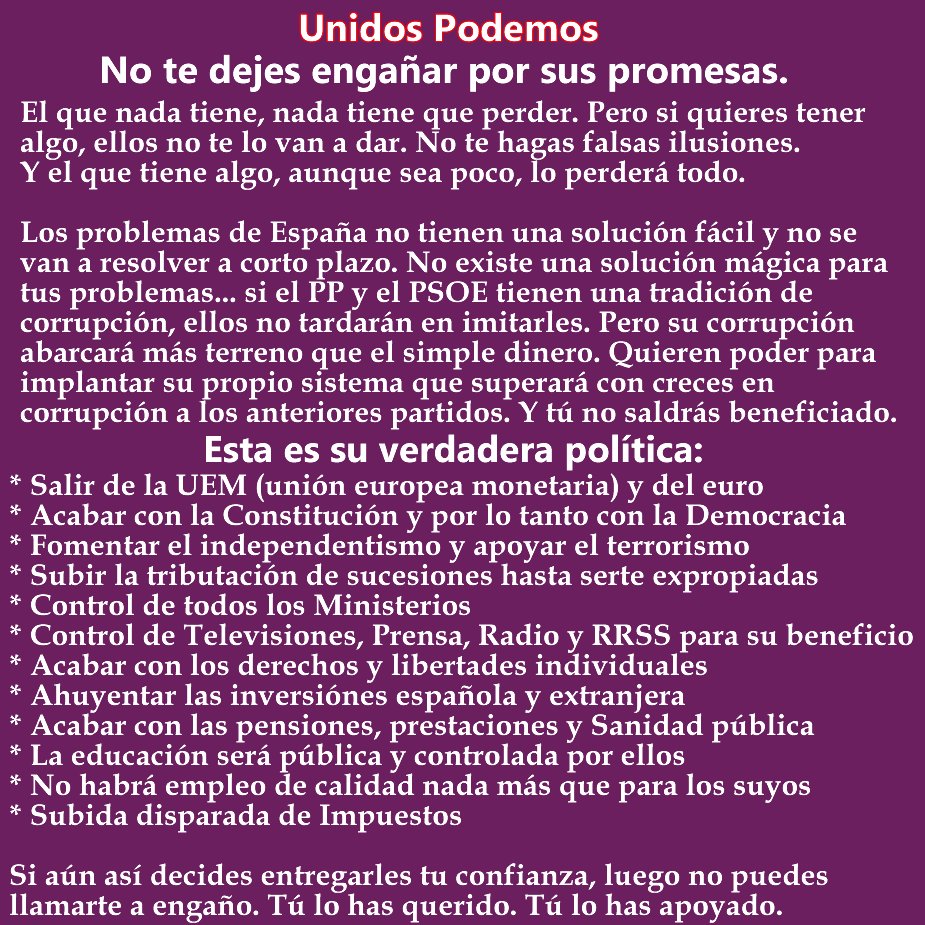 Unidos Podemos
No te dejes engañar por sus promesas.

El que nada tiene, nada tiene que perder. Pero si quieres tener algo, ellos no te lo van a dar. No te hagas falsas ilusiones. Y el que tiene algo, aunque sea poco, lo perderá todo.

Los problemas de España no tienen una solución fácil y no se van a resolver a corto plazo. No existe una solución mágica para tus problemas... si el PP y el PSOE tienen una tradición de corrupción, ellos no tardarán en imitarles. Pero su corrupción abarcará más terreno que el simple dinero. Quieren poder para implantar su propio sistema que superará con creces en corrupción a los anteriores partidos. Y tú no saldrás beneficiado.

Esta es su verdadera política:
* Salir de la UEM (unión europea monetaria) y del euro
* Acabar con la Constitución y por lo tanto con la Democracia
* Fomentar el independentismo y apoyar el terrorismo
* Subir la tributación de sucesiones hasta serte expropiadas
* Control de todos los Ministerios
* Control de Televisiones, Prensa, Radio y RRSS para su beneficio
* Acabar con los derechos y libertades individuales
* Ahuyentar las inversiónes española y extranjera
* Acabar con las pensiones, prestaciones y Sanidad pública
* La educación será pública y controlada por ellos
* No habrá empleo de calidad nada más que para los suyos
* Subida disparada de Impuestos

Si aún así decides entregarles tu confianza, luego no puedes llamarte a engaño. Tú lo has querido. Tú lo has apoyado.